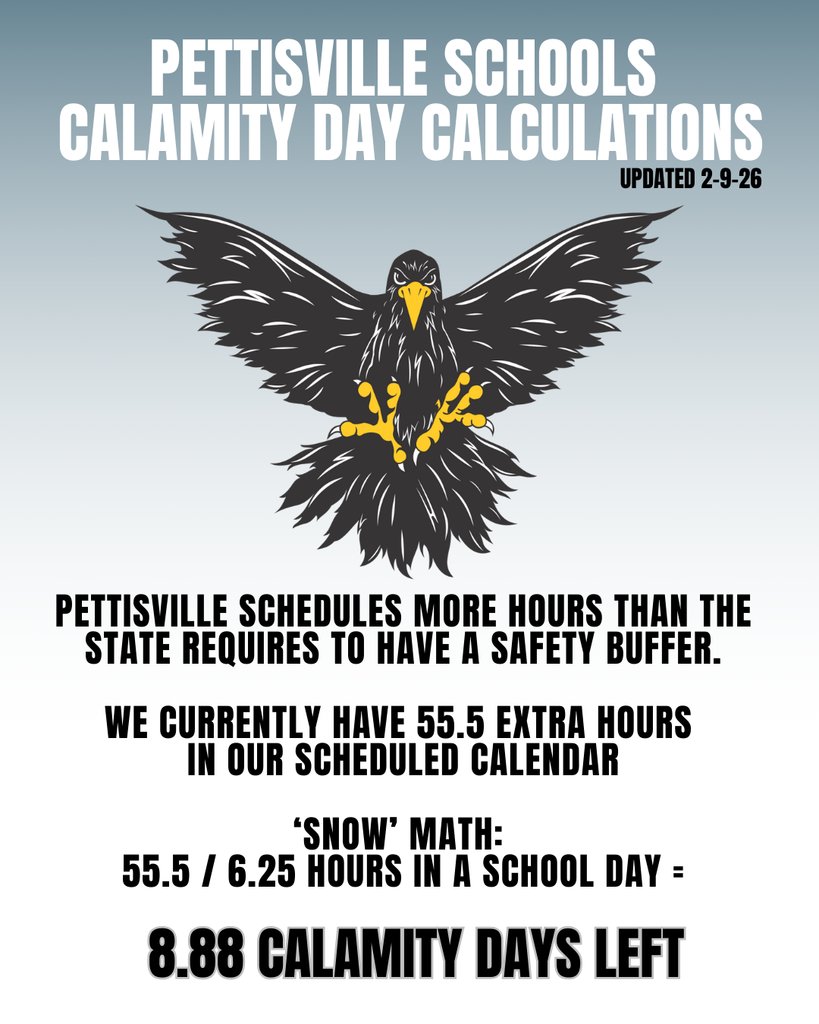 PETTISVILLE SCHOOLS
CALAMITY DAY CALCULATIONS
UPDATED 2-9-26

PETTISVILLE SCHEDULES MORE HOURS THAN THE STATE REQUIRES TO HAVE A SAFETY BUFFER.

WE CURRENTLY HAVE 55.5 EXTRA HOURS IN OUR SCHEDULED CALENDAR

'SNOW' MATH:
55.5 / 6.25 HOURS IN A SCHOOL DAY =

8.88 CALAMITY DAYS LEFT